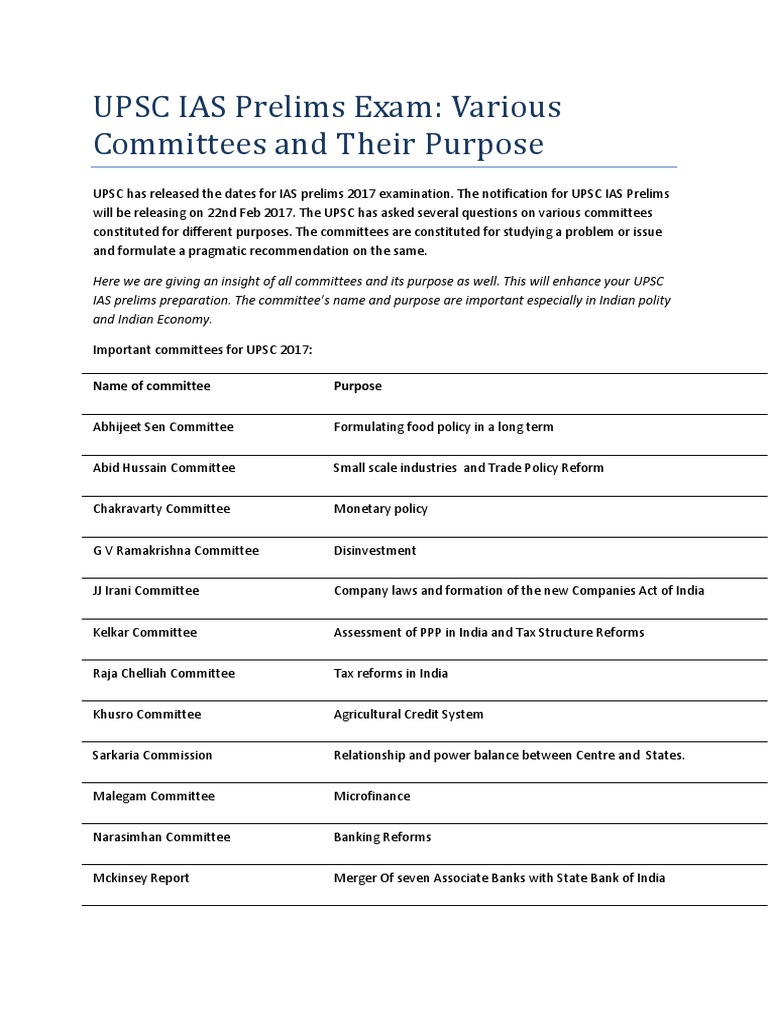 UPSC IAS Prelims Exam: Various Committees and Their Purpose

UPSC has released the dates for IAS prelims 2017 examination. The notification for UPSC IAS Prelims will be releasing on 22nd Feb 2017. The UPSC has asked several questions on various committees constituted for different purposes. The committees are constituted for studying a problem or issue and formulate a pragmatic recommendation on the same.

Here we are giving an insight of all committees and its purpose as well. This will enhance your UPSC IAS prelims preparation. The committee's name and purpose are important especially in Indian polity and Indian Economy.

Important committees for UPSC 2017:

| Name of committee | Purpose |
|---|---|
| Abhijeet Sen Committee | Formulating food policy in a long term |
| Abid Hussain Committee | Small scale industries and Trade Policy Reform |
| Chakravarty Committee | Monetary policy |
| G V Ramakrishna Committee | Disinvestment |
| JJ Irani Committee | Company laws and formation of the new Companies Act of India |
| Kelkar Committee | Assessment of PPP in India and Tax Structure Reforms |
| Raja Chelliah Committee | Tax reforms in India |
| Khusro Committee | Agricultural Credit System |
| Sarkaria Commission | Relationship and power balance between Centre and States. |
| Malegam Committee | Microfinance |
| Narasimhan Committee | Banking Reforms |
| Mckinsey Report | Merger Of seven Associate Banks with State Bank of India |